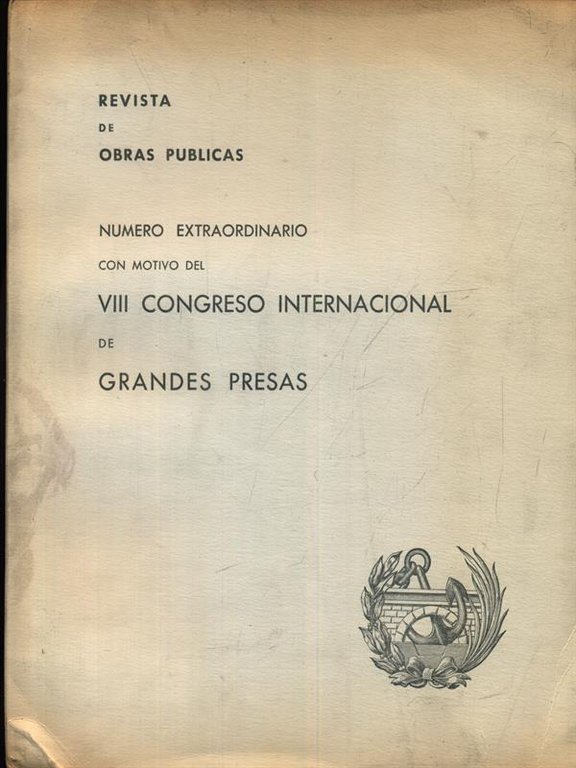 REVISTA
DE
OBRAS PUBLICAS

NUMERO EXTRAORDINARIO
CON MOTIVO DEL
VIII CONGRESO INTERNACIONAL
DE
GRANDES PRESAS